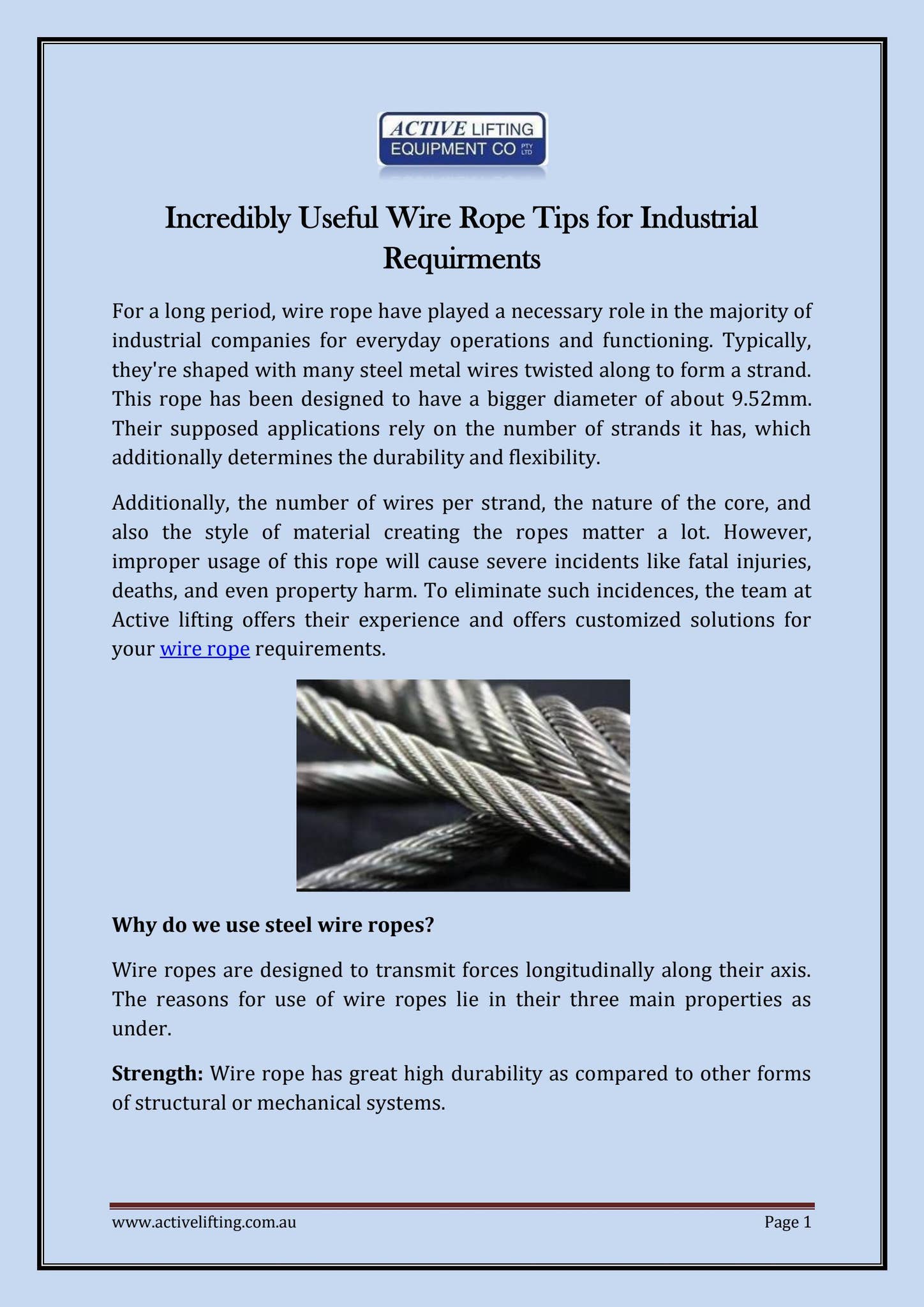 ACTIVE LIFTING
EQUIPMENT CO PTY LTD

Incredibly Useful Wire Rope Tips for Industrial Requirments

For a long period, wire rope have played a necessary role in the majority of industrial companies for everyday operations and functioning. Typically, they're shaped with many steel metal wires twisted along to form a strand. This rope has been designed to have a bigger diameter of about 9.52mm. Their supposed applications rely on the number of strands it has, which additionally determines the durability and flexibility.

Additionally, the number of wires per strand, the nature of the core, and also the style of material creating the ropes matter a lot. However, improper usage of this rope will cause severe incidents like fatal injuries, deaths, and even property harm. To eliminate such incidences, the team at Active lifting offers their experience and offers customized solutions for your wire rope requirements.

Why do we use steel wire ropes?

Wire ropes are designed to transmit forces longitudinally along their axis. The reasons for use of wire ropes lie in their three main properties as under.

Strength: Wire rope has great high durability as compared to other forms of structural or mechanical systems.

www.activelifting.com.au Page 1